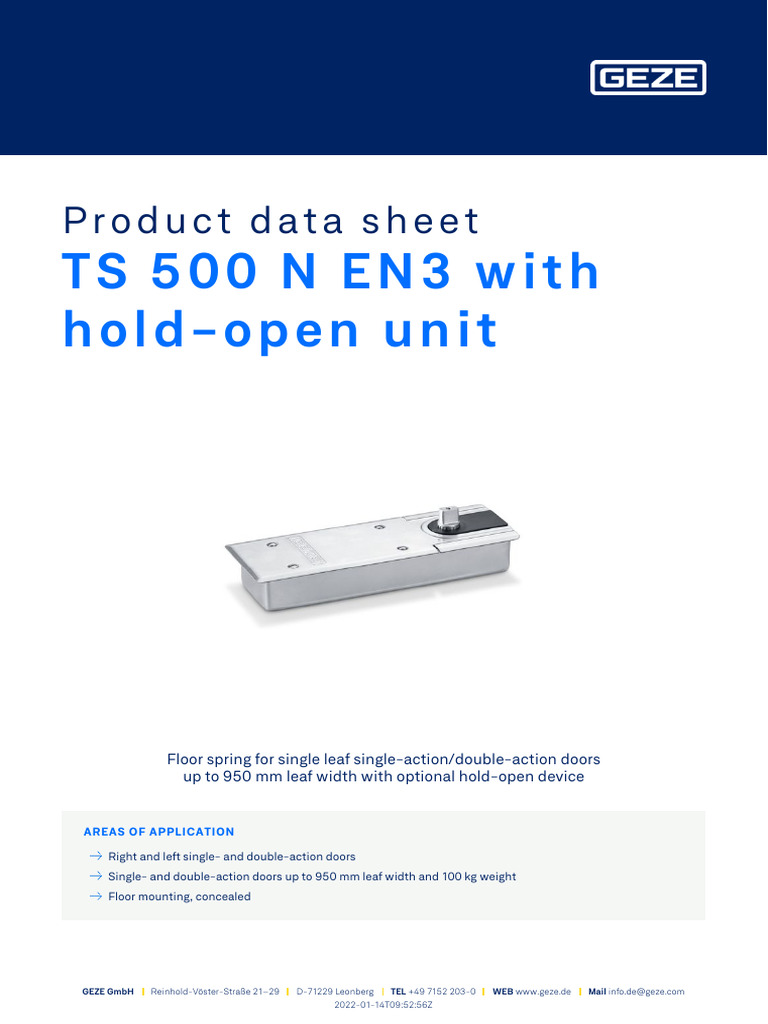 GEZE

Product data sheet
TS 500 N EN3 with hold-open unit

Floor spring for single leaf single-action/double-action doors up to 950 mm leaf width with optional hold-open device

AREAS OF APPLICATION

→ Right and left single- and double-action doors
→ Single- and double-action doors up to 950 mm leaf width and 100 kg weight
→ Floor mounting, concealed

GEZE GmbH | Reinhold-Vöster-Straße 21–29 | D-71229 Leonberg | TEL +49 7152 203-0 | WEB www.geze.de | Mail info.de@geze.com
2022-01-14T09:52:56Z